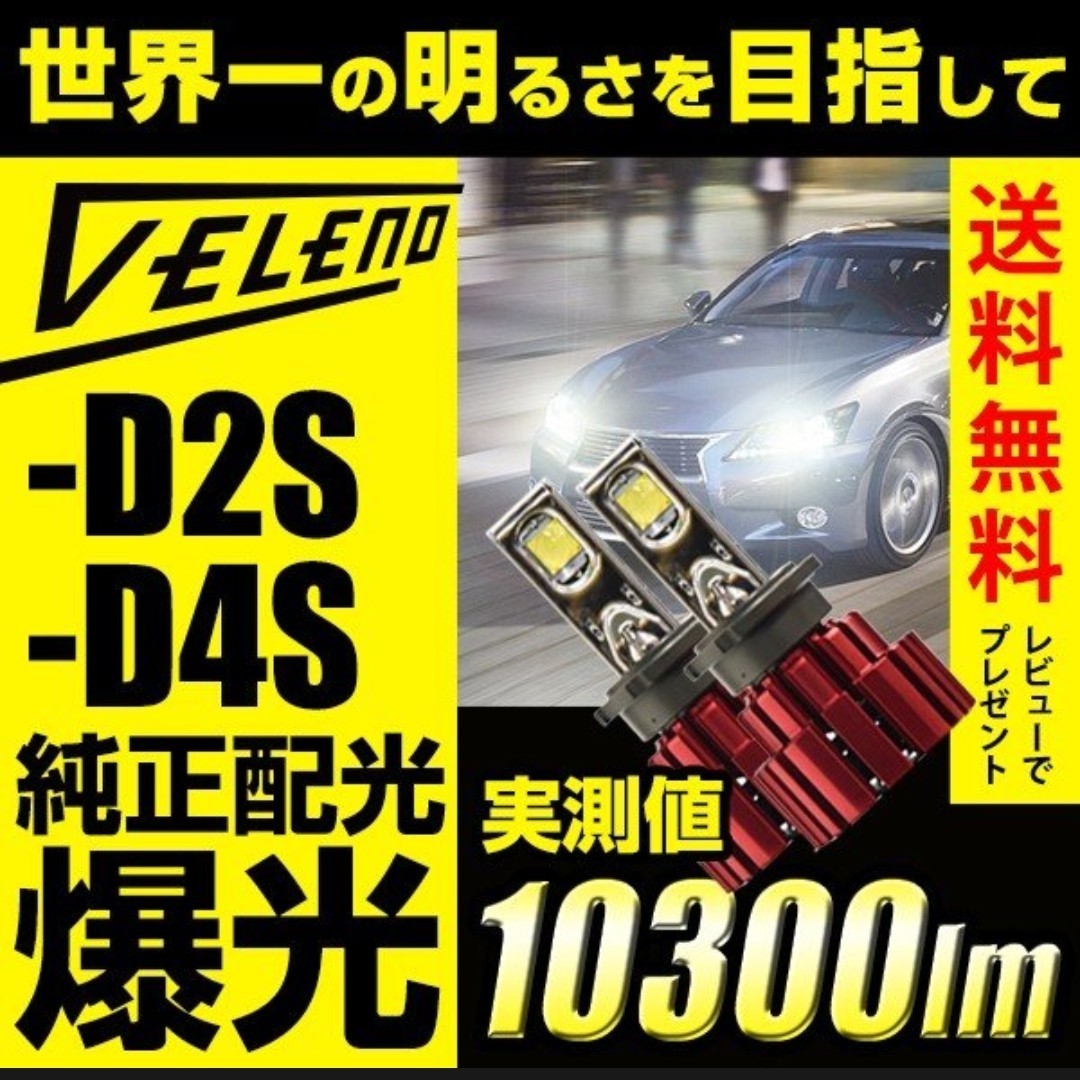 世界一の明るさを目指して

VELENO

-D2S
-D4S
純正配光
爆光

送料無料

レビューでプレゼント

実測値
10300lm